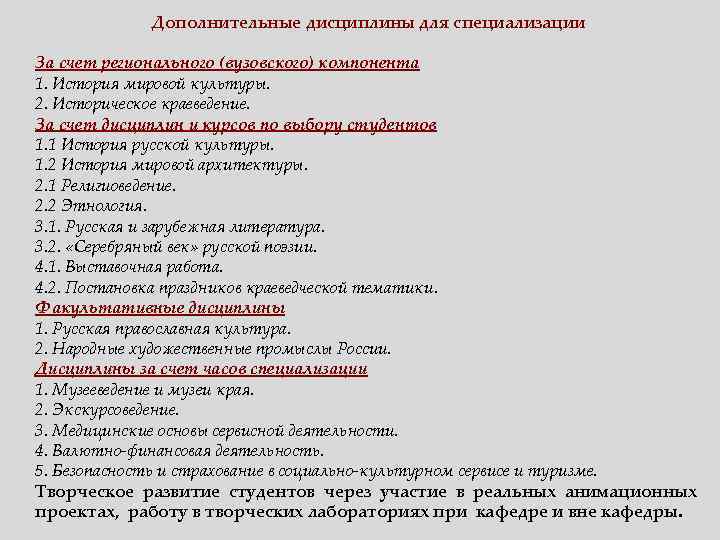 Дополнительные дисциплины для специализации

За счет регионального (вузовского) компонента
1. История мировой культуры.
2. Историческое краеведение.
За счет дисциплин и курсов по выбору студентов
1.1 История русской культуры.
1.2 История мировой архитектуры.
2.1 Религиоведение.
2.2 Этнология.
3.1. Русская и зарубежная литература.
3.2. «Серебряный век» русской поэзии.
4.1. Выставочная работа.
4.2. Постановка праздников краеведческой тематики.
Факультативные дисциплины
1. Русская православная культура.
2. Народные художественные промыслы России.
Дисциплины за счет часов специализации
1. Музееведение и музеи края.
2. Экскурсоведение.
3. Медицинские основы сервисной деятельности.
4. Валютно-финансовая деятельность.
5. Безопасность и страхование в социально-культурном сервисе и туризме.
Творческое развитие студентов через участие в реальных анимационных проектах, работу в творческих лабораториях при кафедре и вне кафедры.